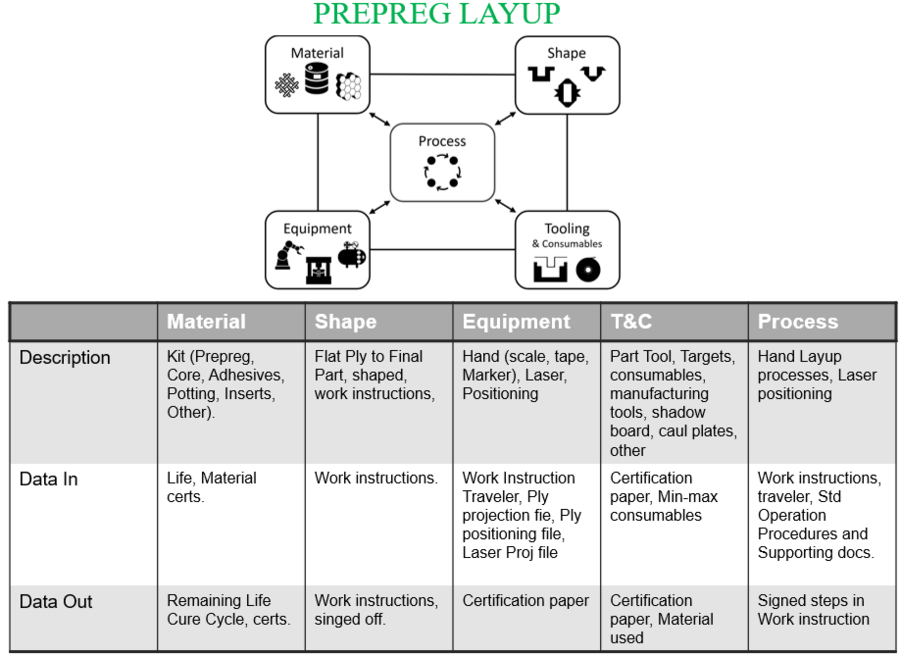 PREPREG LAYUP

Material

Shape

Process

Equipment

Tooling
& Consumables

| | Material | Shape | Equipment | T&C | Process |
|---|---|---|---|---|---|
| Description | Kit (Prepreg, Core, Adhesives, Potting, Inserts, Other). | Flat Ply to Final Part, shaped, work instructions, | Hand (scale, tape, Marker), Laser, Positioning | Part Tool, Targets, consumables, manufacturing tools, shadow board, caul plates, other | Hand Layup processes, Laser positioning |
| Data In | Life, Material certs. | Work instructions. | Work Instruction Traveler, Ply projection fie, Ply positioning file, Laser Proj file | Certification paper, Min-max consumables | Work instructions, traveler, Std Operation Procedures and Supporting docs. |
| Data Out | Remaining Life Cure Cycle, certs. | Work instructions, singed off. | Certification paper | Certification paper, Material used | Signed steps in Work instruction |